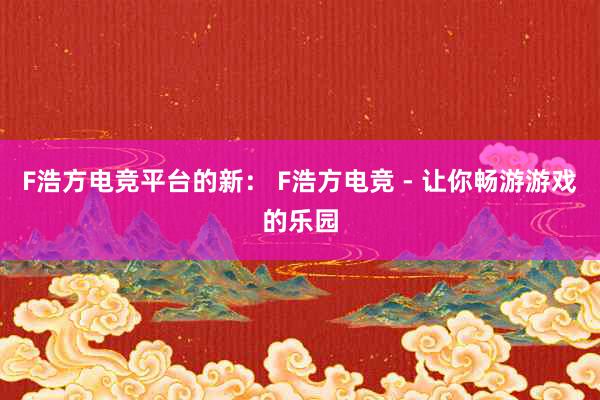 F浩方电竞平台的新： F浩方电竞 - 让你畅游游戏的乐园